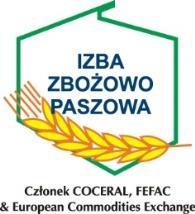 IZBA
ZBOŻOWO
PASZOWA

Członek COCERAL, FEFAC
& European Commodities Exchange